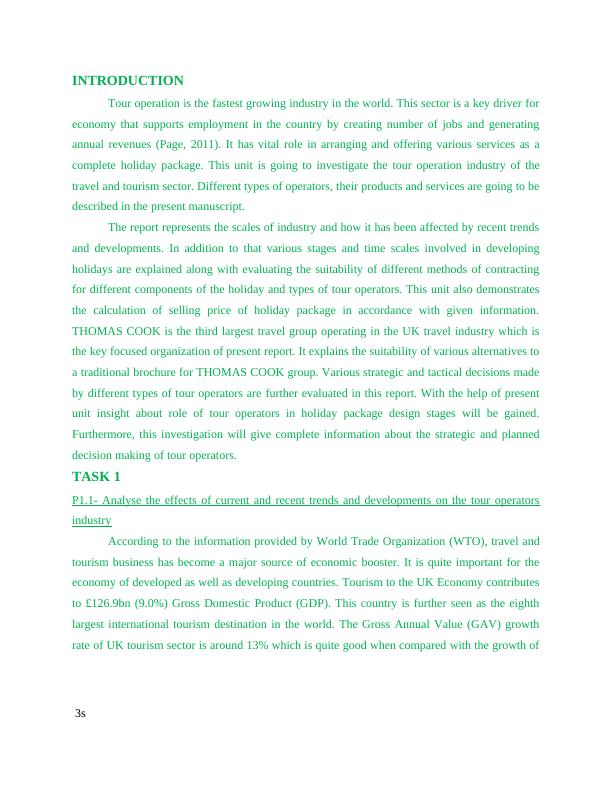 INTRODUCTION

Tour operation is the fastest growing industry in the world. This sector is a key driver for economy that supports employment in the country by creating number of jobs and generating annual revenues (Page, 2011). It has vital role in arranging and offering various services as a complete holiday package. This unit is going to investigate the tour operation industry of the travel and tourism sector. Different types of operators, their products and services are going to be described in the present manuscript.

The report represents the scales of industry and how it has been affected by recent trends and developments. In addition to that various stages and time scales involved in developing holidays are explained along with evaluating the suitability of different methods of contracting for different components of the holiday and types of tour operators. This unit also demonstrates the calculation of selling price of holiday package in accordance with given information. THOMAS COOK is the third largest travel group operating in the UK travel industry which is the key focused organization of present report. It explains the suitability of various alternatives to a traditional brochure for THOMAS COOK group. Various strategic and tactical decisions made by different types of tour operators are further evaluated in this report. With the help of present unit insight about role of tour operators in holiday package design stages will be gained. Furthermore, this investigation will give complete information about the strategic and planned decision making of tour operators.

TASK 1

P1.1- Analyse the effects of current and recent trends and developments on the tour operators industry

According to the information provided by World Trade Organization (WTO), travel and tourism business has become a major source of economic booster. It is quite important for the economy of developed as well as developing countries. Tourism to the UK Economy contributes to £126.9bn (9.0%) Gross Domestic Product (GDP). This country is further seen as the eighth largest international tourism destination in the world. The Gross Annual Value (GAV) growth rate of UK tourism sector is around 13% which is quite good when compared with the growth of

3s